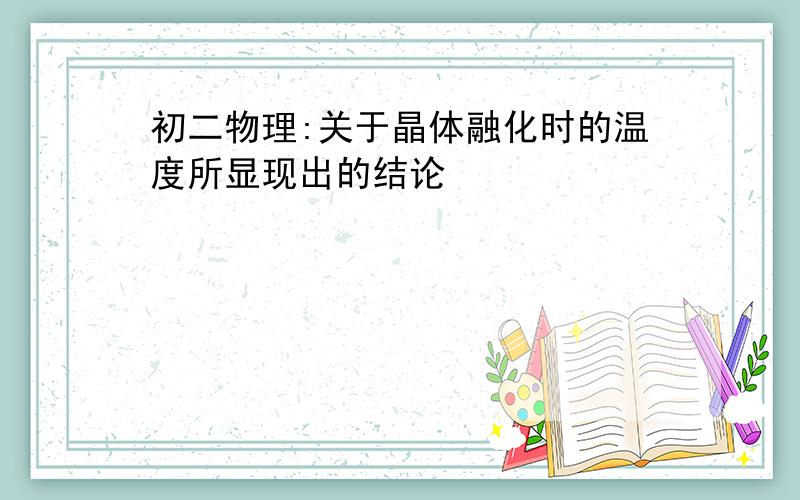 初二物理:关于晶体融化时的温度所显现出的结论